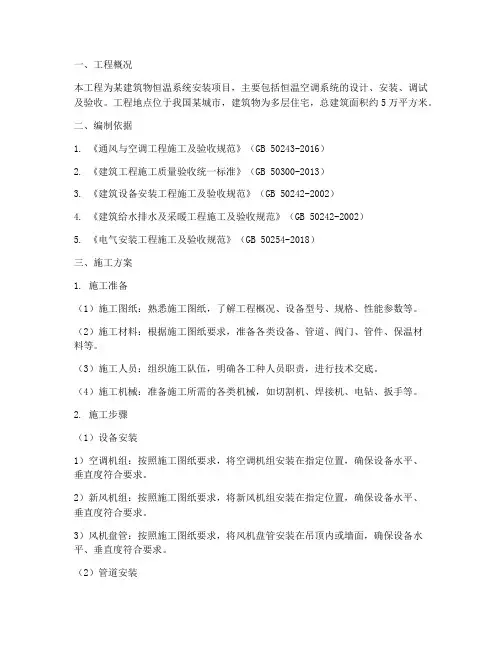 一、工程概况

本工程为某建筑物恒温系统安装项目，主要包括恒温空调系统的设计、安装、调试及验收。工程地点位于我国某城市，建筑物为多层住宅，总建筑面积约5万平方米。

二、编制依据

1. 《通风与空调工程施工及验收规范》（GB 50243-2016）

2. 《建筑工程施工质量验收统一标准》（GB 50300-2013）

3. 《建筑设备安装工程施工及验收规范》（GB 50242-2002）

4. 《建筑给水排水及采暖工程施工及验收规范》（GB 50242-2002）

5. 《电气安装工程施工及验收规范》（GB 50254-2018）

三、施工方案

1. 施工准备

（1）施工图纸：熟悉施工图纸，了解工程概况、设备型号、规格、性能参数等。

（2）施工材料：根据施工图纸要求，准备各类设备、管道、阀门、管件、保温材料等。

（3）施工人员：组织施工队伍，明确各工种人员职责，进行技术交底。

（4）施工机械：准备施工所需的各类机械，如切割机、焊接机、电钻、扳手等。

2. 施工步骤

（1）设备安装

1）空调机组：按照施工图纸要求，将空调机组安装在指定位置，确保设备水平、垂直度符合要求。

2）新风机组：按照施工图纸要求，将新风机组安装在指定位置，确保设备水平、垂直度符合要求。

3）风机盘管：按照施工图纸要求，将风机盘管安装在吊顶内或墙面，确保设备水平、垂直度符合要求。

（2）管道安装